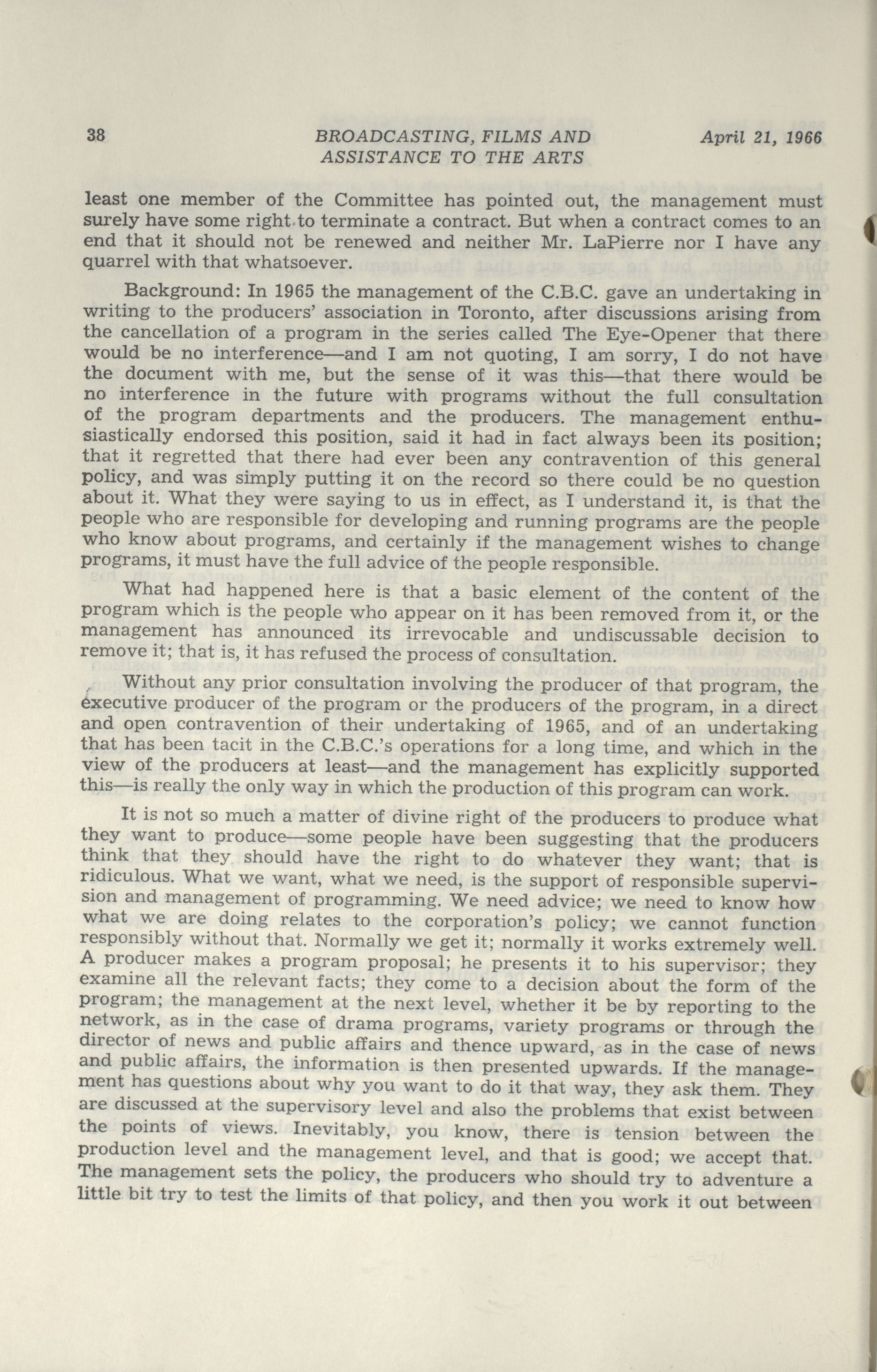 38 BROADCASTING, FILMS AND ASSISTANCE TO THE ARTS April 21, 1966

least one member of the Committee has pointed out, the management must surely have some right to terminate a contract. But when a contract comes to an end that it should not be renewed and neither Mr. LaPierre nor I have any quarrel with that whatsoever.

Background: In 1965 the management of the C.B.C. gave an undertaking in writing to the producers' association in Toronto, after discussions arising from the cancellation of a program in the series called The Eye-Opener that there would be no interference—and I am not quoting, I am sorry, I do not have the document with me, but the sense of it was this—that there would be no interference in the future with programs without the full consultation of the program departments and the producers. The management enthusiastically endorsed this position, said it had in fact always been its position; that it regretted that there had ever been any contravention of this general policy, and was simply putting it on the record so there could be no question about it. What they were saying to us in effect, as I understand it, is that the people who are responsible for developing and running programs are the people who know about programs, and certainly if the management wishes to change programs, it must have the full advice of the people responsible.

What had happened here is that a basic element of the content of the program which is the people who appear on it has been removed from it, or the management has announced its irrevocable and undiscussable decision to remove it; that is, it has refused the process of consultation.

Without any prior consultation involving the producer of that program, the executive producer of the program or the producers of the program, in a direct and open contravention of their undertaking of 1965, and of an undertaking that has been tacit in the C.B.C.'s operations for a long time, and which in the view of the producers at least—and the management has explicitly supported this—is really the only way in which the production of this program can work.

It is not so much a matter of divine right of the producers to produce what they want to produce—some people have been suggesting that the producers think that they should have the right to do whatever they want; that is ridiculous. What we want, what we need, is the support of responsible supervision and management of programming. We need advice; we need to know how what we are doing relates to the corporation's policy; we cannot function responsibly without that. Normally we get it; normally it works extremely well. A producer makes a program proposal; he presents it to his supervisor; they examine all the relevant facts; they come to a decision about the form of the program; the management at the next level, whether it be by reporting to the network, as in the case of drama programs, variety programs or through the director of news and public affairs and thence upward, as in the case of news and public affairs, the information is then presented upwards. If the management has questions about why you want to do it that way, they ask them. They are discussed at the supervisory level and also the problems that exist between the points of views. Inevitably, you know, there is tension between the production level and the management level, and that is good; we accept that. The management sets the policy, the producers who should try to adventure a little bit try to test the limits of that policy, and then you work it out between